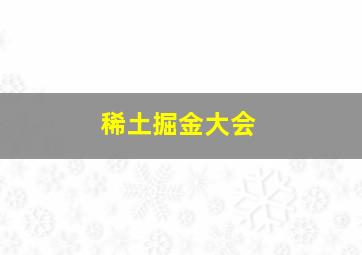 稀土掘金大会